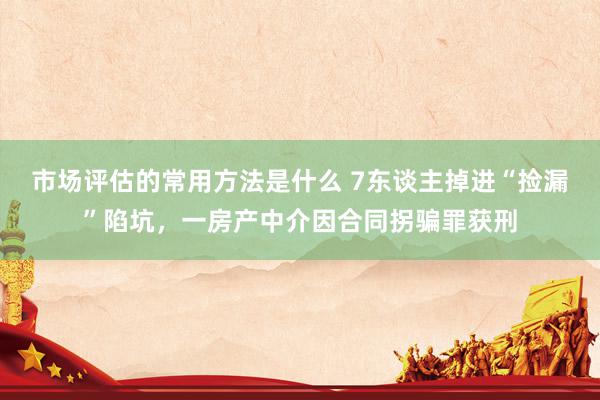 市场评估的常用方法是什么 7东谈主掉进“捡漏”陷坑，一房产中介因合同拐骗罪获刑